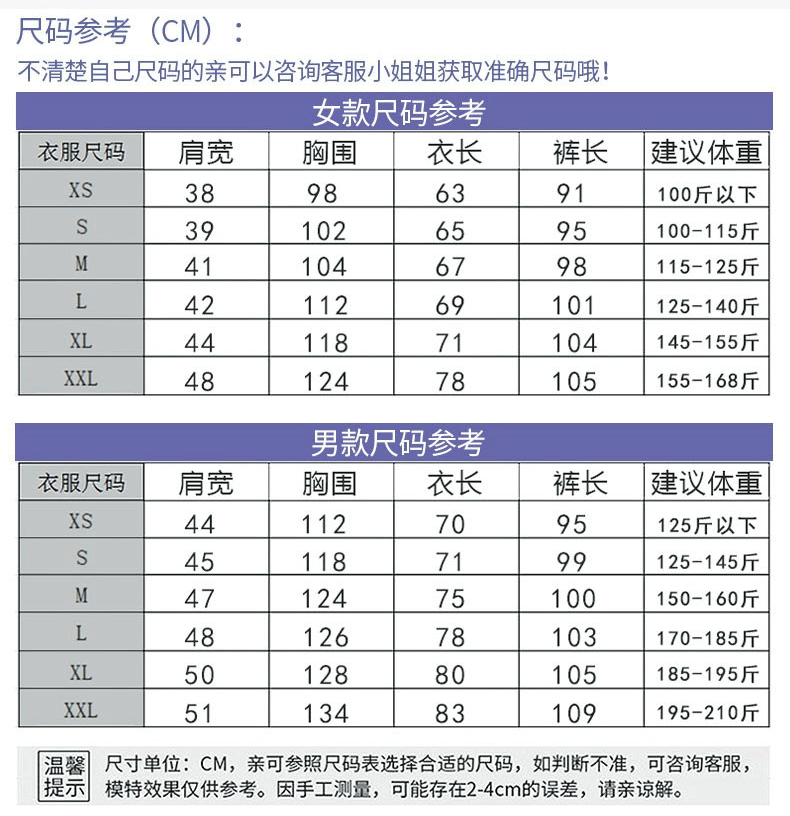 尺码参考（CM）：

不清楚自己尺码的亲可以咨询客服小姐姐获取准确尺码哦！

女款尺码参考

| 衣服尺码 | 肩宽 | 胸围 | 衣长 | 裤长 | 建议体重 |
|---|---|---|---|---|---|
| XS | 38 | 98 | 63 | 91 | 100斤以下 |
| S | 39 | 102 | 65 | 95 | 100-115斤 |
| M | 41 | 104 | 67 | 98 | 115-125斤 |
| L | 42 | 112 | 69 | 101 | 125-140斤 |
| XL | 44 | 118 | 71 | 104 | 145-155斤 |
| XXL | 48 | 124 | 78 | 105 | 155-168斤 |

男款尺码参考

| 衣服尺码 | 肩宽 | 胸围 | 衣长 | 裤长 | 建议体重 |
|---|---|---|---|---|---|
| XS | 44 | 112 | 70 | 95 | 125斤以下 |
| S | 45 | 118 | 71 | 99 | 125-145斤 |
| M | 47 | 124 | 75 | 100 | 150-160斤 |
| L | 48 | 126 | 78 | 103 | 170-185斤 |
| XL | 50 | 128 | 80 | 105 | 185-195斤 |
| XXL | 51 | 134 | 83 | 109 | 195-210斤 |

温馨提示

尺寸单位：CM，亲可参照尺码表选择合适的尺码，如判断不准，可咨询客服，模特效果仅供参考。因手工测量，可能存在2-4cm的误差，请亲谅解。